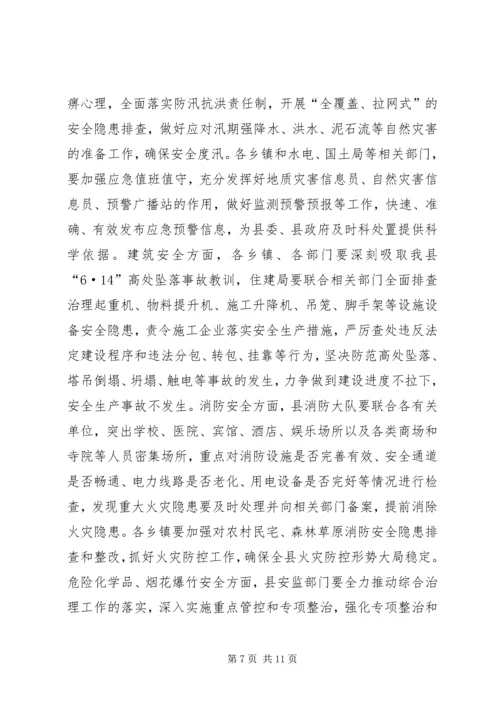 痹心理，全面落实防汛抗洪责任制，开展“全覆盖、拉网式”的安全隐患排查，做好应对汛期强降水、洪水、泥石流等自然灾害的准备工作，确保安全度汛。各乡镇和水电、国土局等相关部门，要加强应急值班值守，充分发挥好地质灾害信息员、自然灾害信息员、预警广播站的作用，做好监测预警预报等工作，快速、准确、有效发布应急预警信息，为县委、县政府及时科学处置提供科学依据。建筑安全方面，各乡镇、各部门要深刻吸取我县“6·14”高处坠落事故教训，住建局要联合相关部门全面排查治理起重机、物料提升机、施工升降机、吊笼、脚手架等设施设备安全隐患，责令施工企业落实安全生产措施，严厉查处违反法定建设程序和违法分包、转包、挂靠等行为，坚决防范高处坠落、塔吊倒塌、坍塌、触电等事故的发生，力争做到建设进度不拉下，安全生产事故不发生。消防安全方面，县消防大队要联合各有关单位，突出学校、医院、宾馆、酒店、娱乐场所以及各类商场和寺院等人员密集场所，重点对消防设施是否完善有效、安全通道是否畅通、电力线路是否老化、用电设备是否完好等情况进行检查，发现重大火灾隐患要及时处理并向相关部门备案，提前消除火灾隐患。各乡镇要加强对农村民宅、森林草原消防安全隐患排查和整改，抓好火灾防控工作，确保全县火灾防控形势大局稳定。危险化学品、烟花爆竹安全方面，县安监部门要全力推动综合治理工作的落实，深入实施重点管控和专项整治，强化专项整治和

第 7 页 共 11 页